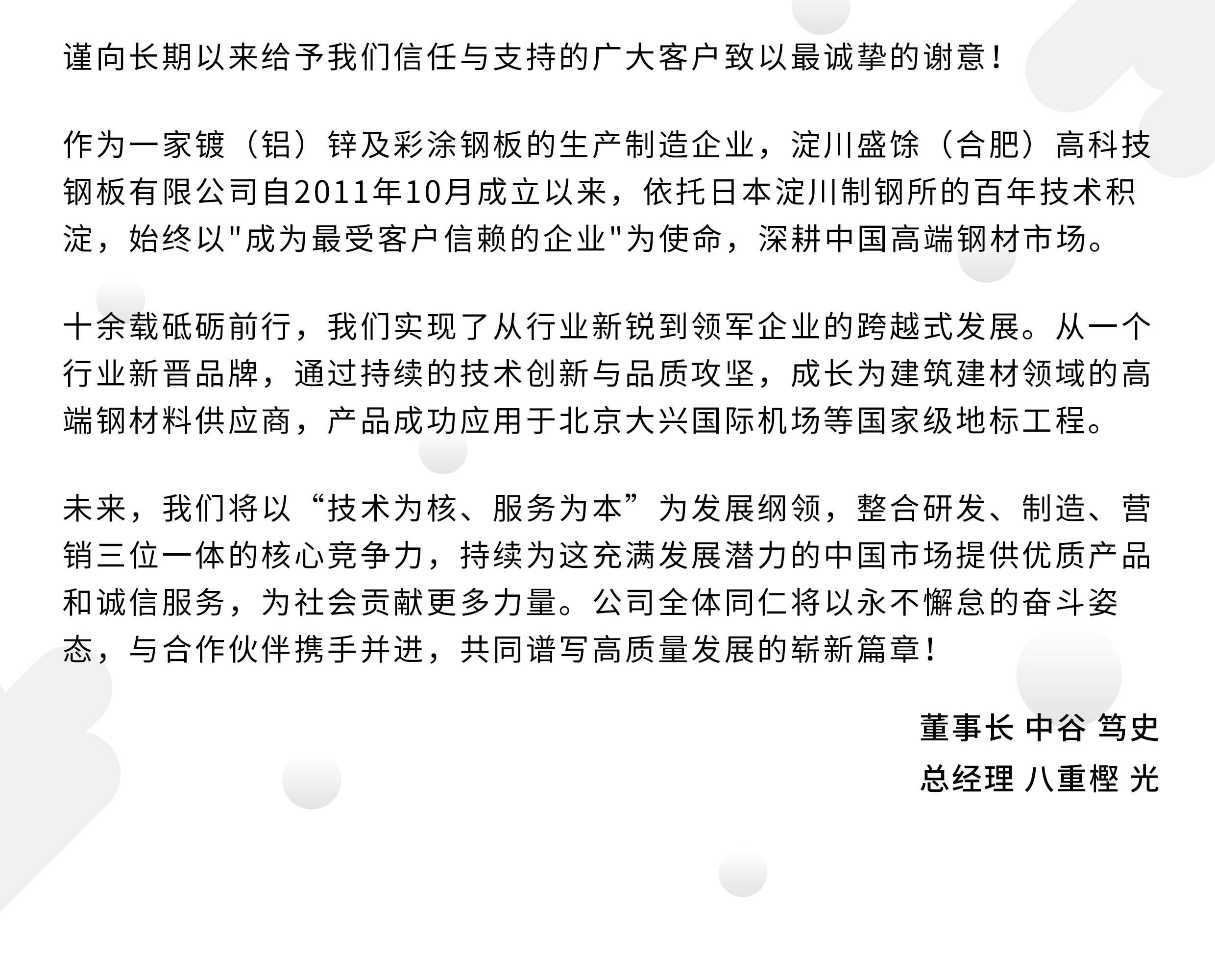 谨向长期以来给予我们信任与支持的广大客户致以最诚挚的谢意！

作为一家镀（铝）锌及彩涂钢板的生产制造企业，淀川盛馀（合肥）高科技钢板有限公司自2011年10月成立以来，依托日本淀川制钢所的百年技术积淀，始终以"成为最受客户信赖的企业"为使命，深耕中国高端钢材市场。

十余载砥砺前行，我们实现了从行业新锐到领军企业的跨越式发展。从一个行业新晋品牌，通过持续的技术创新与品质攻坚，成长为建筑建材领域的高端钢材料供应商，产品成功应用于北京大兴国际机场等国家级地标工程。

未来，我们将以“技术为核、服务为本”为发展纲领，整合研发、制造、营销三位一体的核心竞争力，持续为这充满发展潜力的中国市场提供优质产品和诚信服务，为社会贡献更多力量。公司全体同仁将以永不懈怠的奋斗姿态，与合作伙伴携手并进，共同谱写高质量发展的崭新篇章！

董事长 中谷 笃史
总经理 八重樫 光